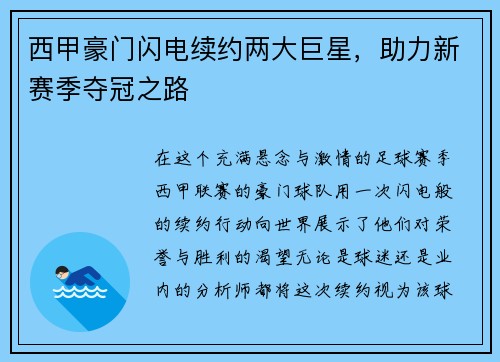 西甲豪门闪电续约两大巨星，助力新赛季夺冠之路

在这个充满悬念与激情的足球赛季西甲联赛的豪门球队用一次闪电般的续约行动向世界展示了他们对荣誉与胜利的渴望无论是球迷还是业内的分析师都将这次续约视为该球